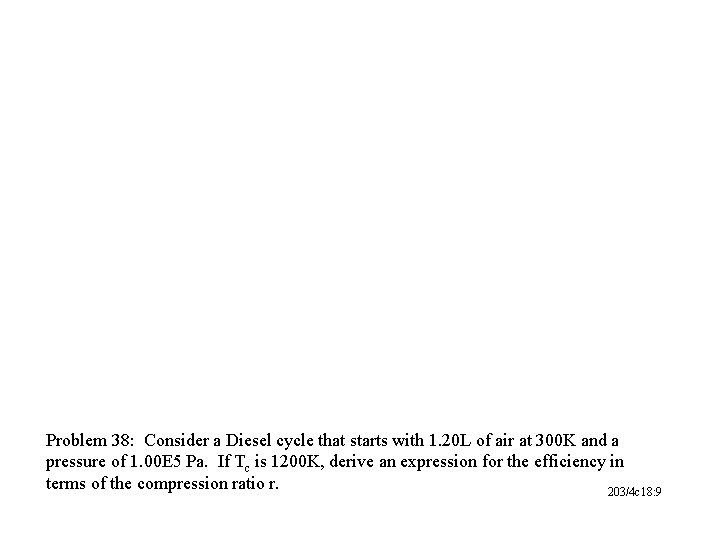 Problem 38: Consider a Diesel cycle that starts with 1.20L of air at 300K and a pressure of 1.00E5 Pa. If $T_c$ is 1200K, derive an expression for the efficiency in terms of the compression ratio r.

203/4c18:9